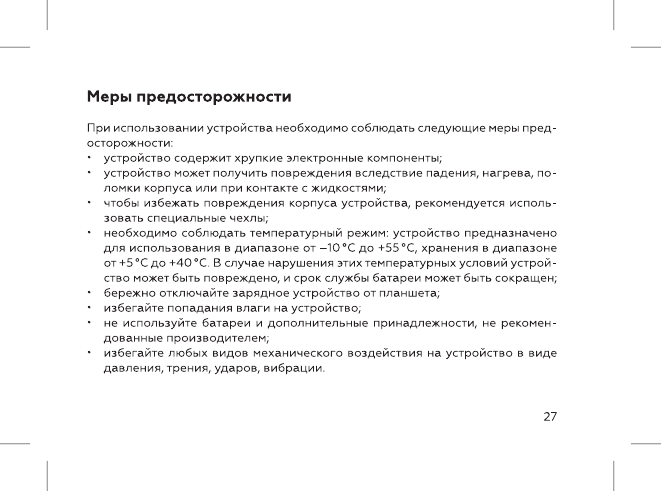 Меры предосторожности

При использовании устройства необходимо соблюдать следующие меры предосторожности:
• устройство содержит хрупкие электронные компоненты;
• устройство может получить повреждения вследствие падения, нагрева, поломки корпуса или при контакте с жидкостями;
• чтобы избежать повреждения корпуса устройства, рекомендуется использовать специальные чехлы;
• необходимо соблюдать температурный режим: устройство предназначено для использования в диапазоне от –10 °C до +55 °C, хранения в диапазоне от +5 °C до +40 °C. В случае нарушения этих температурных условий устройство может быть повреждено, и срок службы батареи может быть сокращен;
• бережно отключайте зарядное устройство от планшета;
• избегайте попадания влаги на устройство;
• не используйте батареи и дополнительные принадлежности, не рекомендованные производителем;
• избегайте любых видов механического воздействия на устройство в виде давления, трения, ударов, вибрации.

27